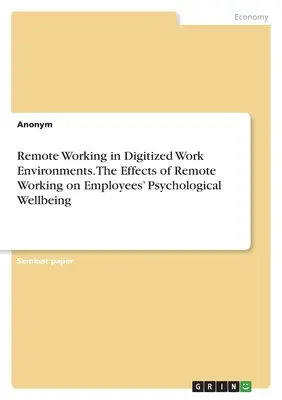 Economy

Anonym

Remote Working in Digitized Work Environments. The Effects of Remote Working on Employees' Psychological Wellbeing

Seminar paper

GRIN